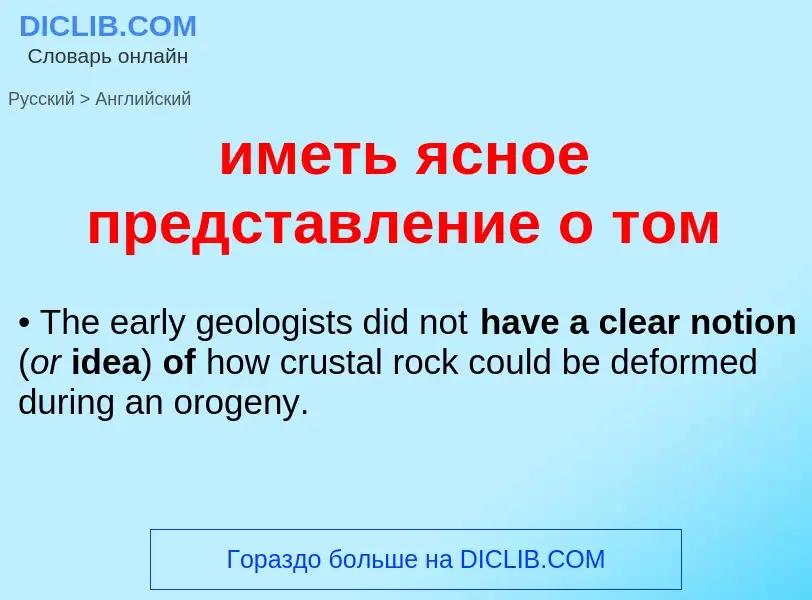 DICLIB.COM
Словарь онлайн

Русский > Английский

иметь ясное представление о том

• The early geologists did not have a clear notion (or idea) of how crustal rock could be deformed during an orogeny.

Гораздо больше на DICLIB.COM